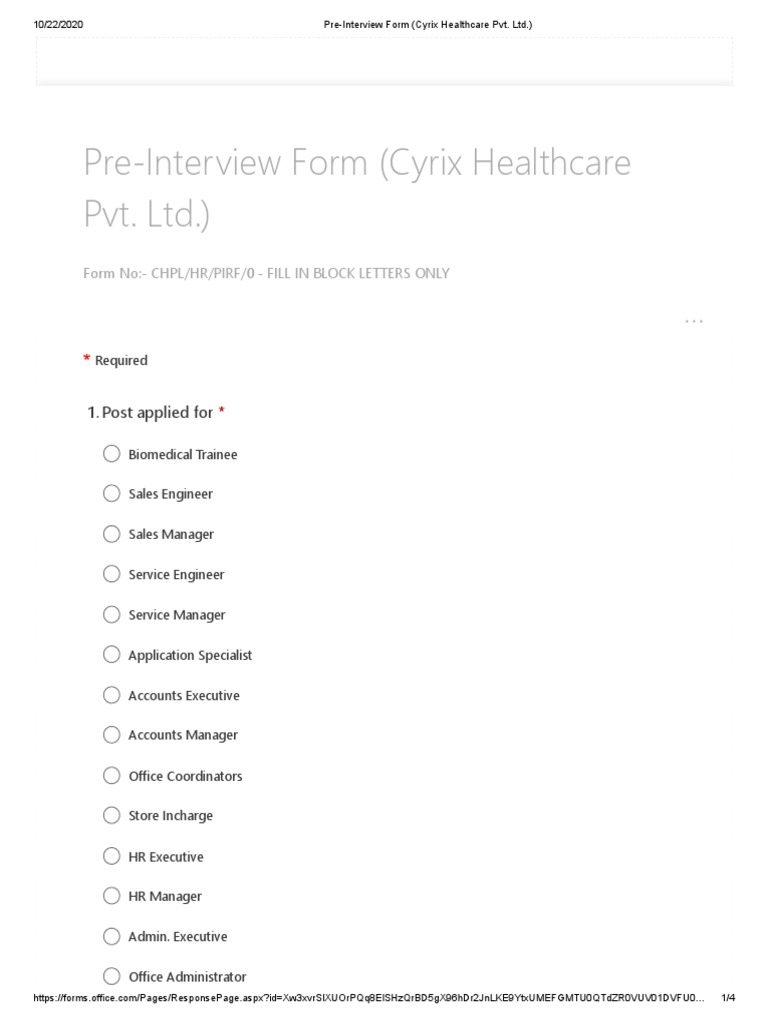 10/22/2020 Pre-Interview Form (Cyrix Healthcare Pvt. Ltd.)

Pre-Interview Form (Cyrix Healthcare Pvt. Ltd.)

Form No:- CHPL/HR/PIRF/0 - FILL IN BLOCK LETTERS ONLY

...

* Required

1. Post applied for *

Biomedical Trainee

Sales Engineer

Sales Manager

Service Engineer

Service Manager

Application Specialist

Accounts Executive

Accounts Manager

Office Coordinators

Store Incharge

HR Executive

HR Manager

Admin. Executive

Office Administrator

https://forms.office.com/Pages/ResponsePage.aspx?id=Xw3xvrSIXUOrPQq8EISHzQrBD5gX96hDr2JnLKE9YtxUMEFGMTU0QTdZR0VUV01DVFU0... 1/4